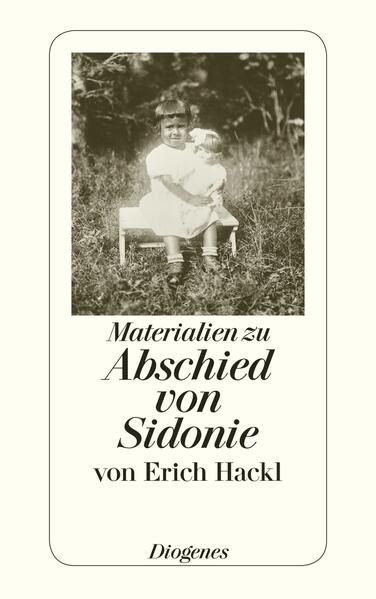 Materialien zu
Abschied von Sidonie
von Erich Hackl

Diogenes